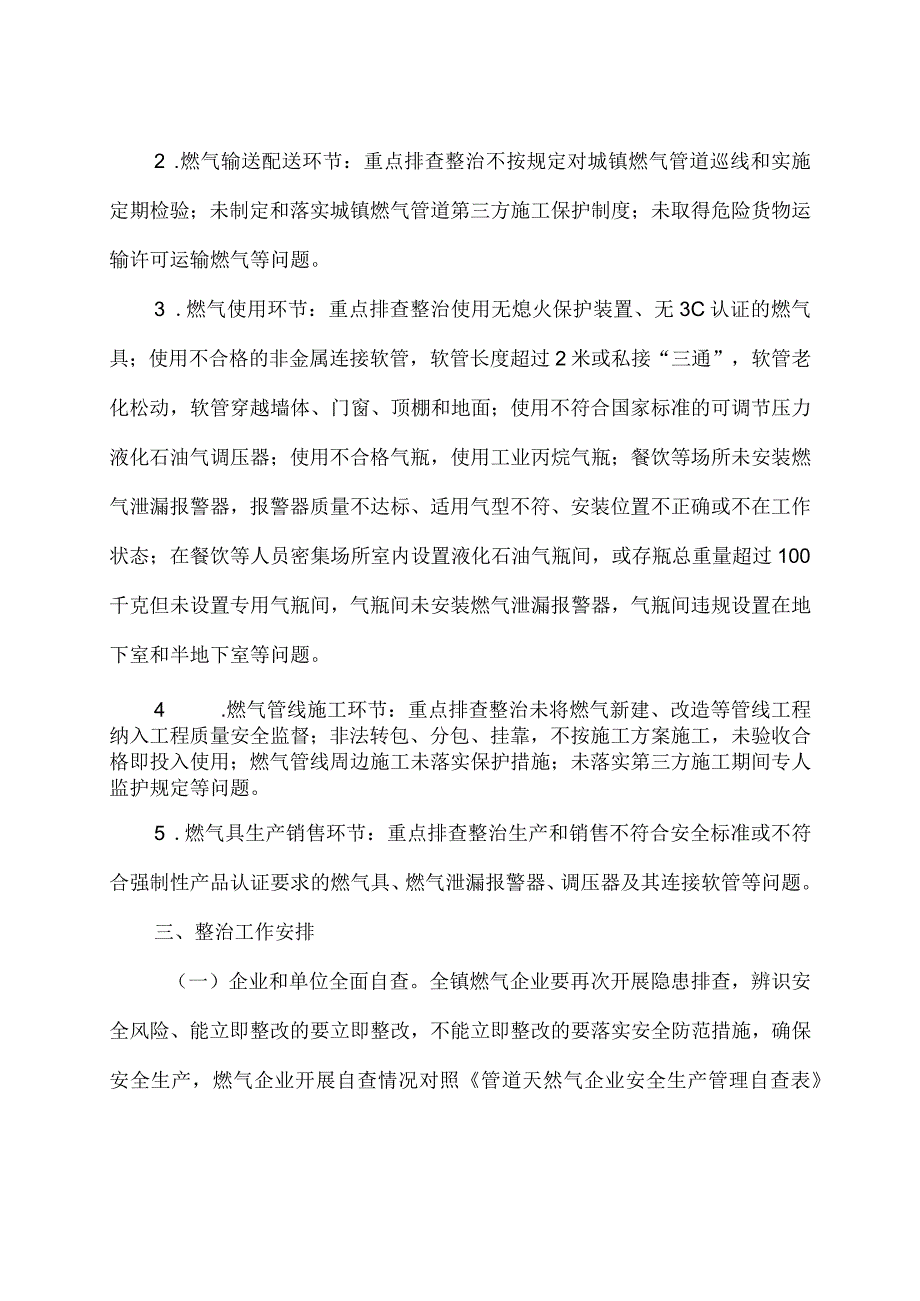 2 .燃气输送配送环节：重点排查整治不按规定对城镇燃气管道巡线和实施定期检验；未制定和落实城镇燃气管道第三方施工保护制度；未取得危险货物运输许可运输燃气等问题。

3 .燃气使用环节：重点排查整治使用无熄火保护装置、无3C认证的燃气具；使用不合格的非金属连接软管，软管长度超过2米或私接“三通”，软管老化松动，软管穿越墙体、门窗、顶棚和地面；使用不符合国家标准的可调节压力液化石油气调压器；使用不合格气瓶，使用工业丙烷气瓶；餐饮等场所未安装燃气泄漏报警器，报警器质量不达标、适用气型不符、安装位置不正确或不在工作状态；在餐饮等人员密集场所室内设置液化石油气瓶间，或存瓶总重量超过100千克但未设置专用气瓶间，气瓶间未安装燃气泄漏报警器，气瓶间违规设置在地下室和半地下室等问题。

4 .燃气管线施工环节：重点排查整治未将燃气新建、改造等管线工程纳入工程质量安全监督；非法转包、分包、挂靠，不按施工方案施工，未验收合格即投入使用；燃气管线周边施工未落实保护措施；未落实第三方施工期间专人监护规定等问题。

5 .燃气具生产销售环节：重点排查整治生产和销售不符合安全标准或不符合强制性产品认证要求的燃气具、燃气泄漏报警器、调压器及其连接软管等问题。

三、整治工作安排

（一）企业和单位全面自查。全镇燃气企业要再次开展隐患排查，辨识安全风险、能立即整改的要立即整改，不能立即整改的要落实安全防范措施，确保安全生产，燃气企业开展自查情况对照《管道天然气企业安全生产管理自查表》